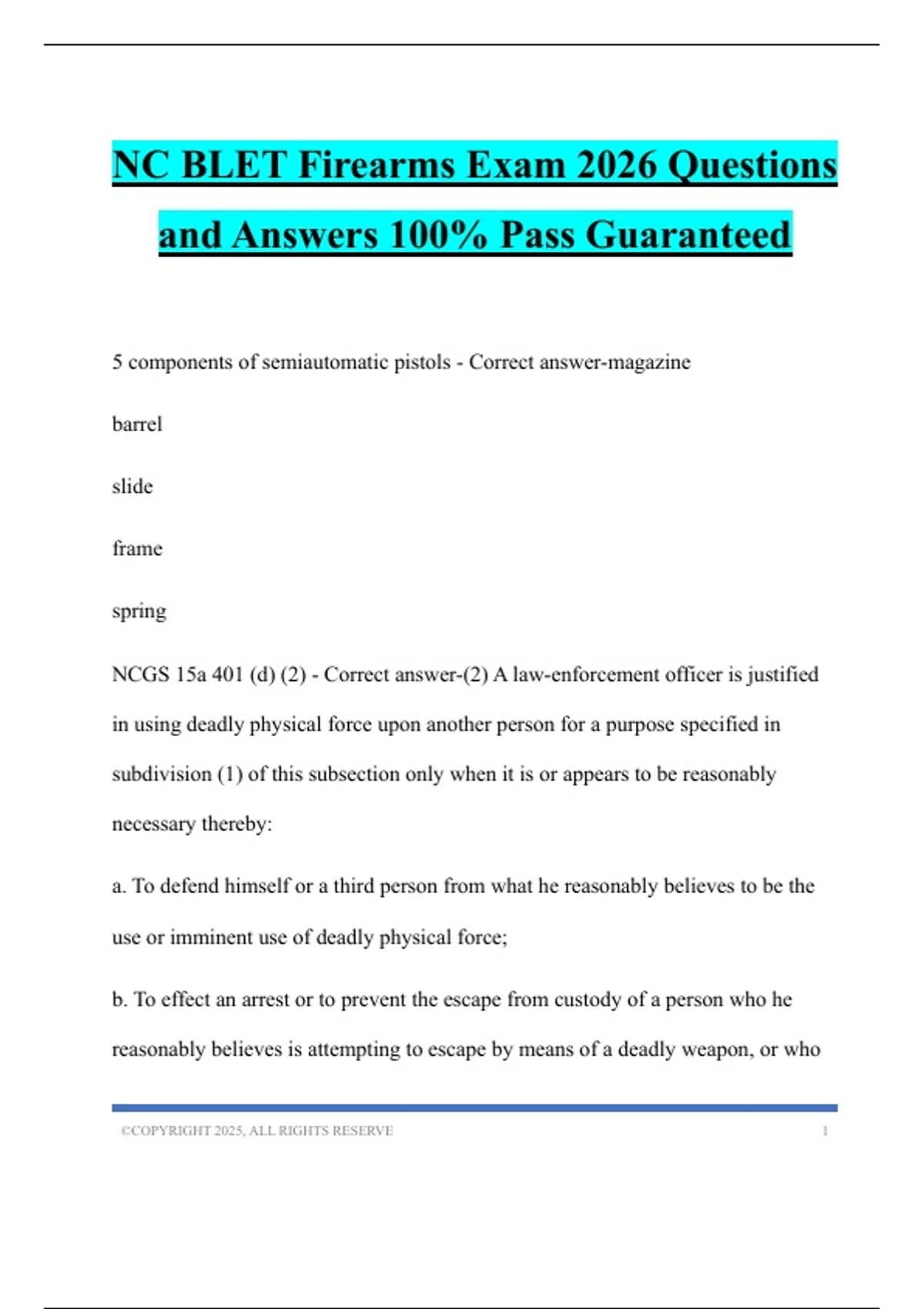 NC BLET Firearms Exam 2026 Questions and Answers 100% Pass Guaranteed

5 components of semiautomatic pistols - Correct answer-magazine

barrel

slide

frame

spring

NCGS 15a 401 (d) (2) - Correct answer-(2) A law-enforcement officer is justified in using deadly physical force upon another person for a purpose specified in subdivision (1) of this subsection only when it is or appears to be reasonably necessary thereby:

a. To defend himself or a third person from what he reasonably believes to be the use or imminent use of deadly physical force;

b. To effect an arrest or to prevent the escape from custody of a person who he reasonably believes is attempting to escape by means of a deadly weapon, or who

©COPYRIGHT 2025, ALL RIGHTS RESERVE 1